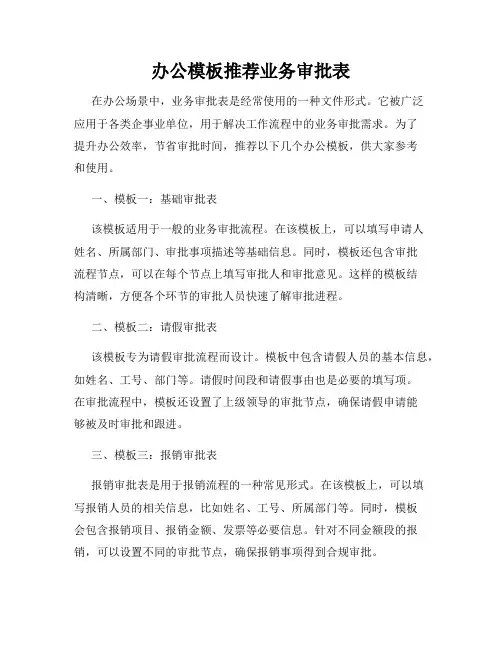 办公模板推荐业务审批表

在办公场景中，业务审批表是经常使用的一种文件形式。它被广泛应用于各类企事业单位，用于解决工作流程中的业务审批需求。为了提升办公效率，节省审批时间，推荐以下几个办公模板，供大家参考和使用。

一、模板一：基础审批表

该模板适用于一般的业务审批流程。在该模板上，可以填写申请人姓名、所属部门、审批事项描述等基础信息。同时，模板还包含审批流程节点，可以在每个节点上填写审批人和审批意见。这样的模板结构清晰，方便各个环节的审批人员快速了解审批进程。

二、模板二：请假审批表

该模板专为请假审批流程而设计。模板中包含请假人员的基本信息，如姓名、工号、部门等。请假时间段和请假事由也是必要的填写项。在审批流程中，模板还设置了上级领导的审批节点，确保请假申请能够被及时审批和跟进。

三、模板三：报销审批表

报销审批表是用于报销流程的一种常见形式。在该模板上，可以填写报销人员的相关信息，比如姓名、工号、所属部门等。同时，模板会包含报销项目、报销金额、发票等必要信息。针对不同金额段的报销，可以设置不同的审批节点，确保报销事项得到合规审批。